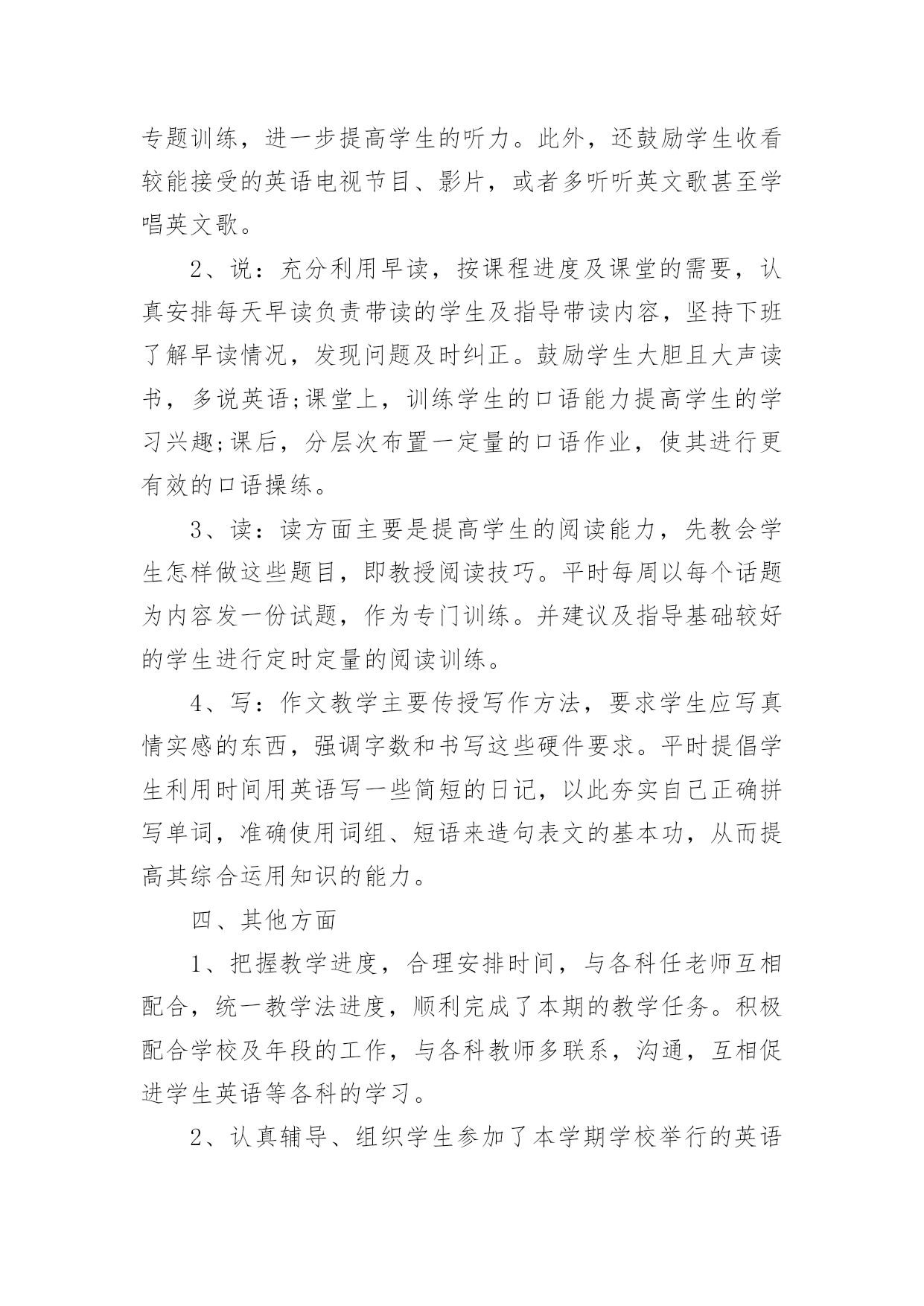 专题训练，进一步提高学生的听力。此外，还鼓励学生收看较能接受的英语电视节目、影片，或者多听听英文歌甚至学唱英文歌。

2、说：充分利用早读，按课程进度及课堂的需要，认真安排每天早读负责带读的学生及指导带读内容，坚持下班了解早读情况，发现问题及时纠正。鼓励学生大胆且大声读书，多说英语;课堂上，训练学生的口语能力提高学生的学习兴趣;课后，分层次布置一定量的口语作业，使其进行更有效的口语操练。

3、读：读方面主要是提高学生的阅读能力，先教会学生怎样做这些题目，即教授阅读技巧。平时每周以每个话题为内容发一份试题，作为专门训练。并建议及指导基础较好的学生进行定时定量的阅读训练。

4、写：作文教学主要传授写作方法，要求学生应写真情实感的东西，强调字数和书写这些硬件要求。平时提倡学生利用时间用英语写一些简短的日记，以此夯实自己正确拼写单词，准确使用词组、短语来造句表文的基本功，从而提高其综合运用知识的能力。

四、其他方面

1、把握教学进度，合理安排时间，与各科任老师互相配合，统一教学法进度，顺利完成了本期的教学任务。积极配合学校及年段的工作，与各科教师多联系，沟通，互相促进学生英语等各科的学习。

2、认真辅导、组织学生参加了本学期学校举行的英语